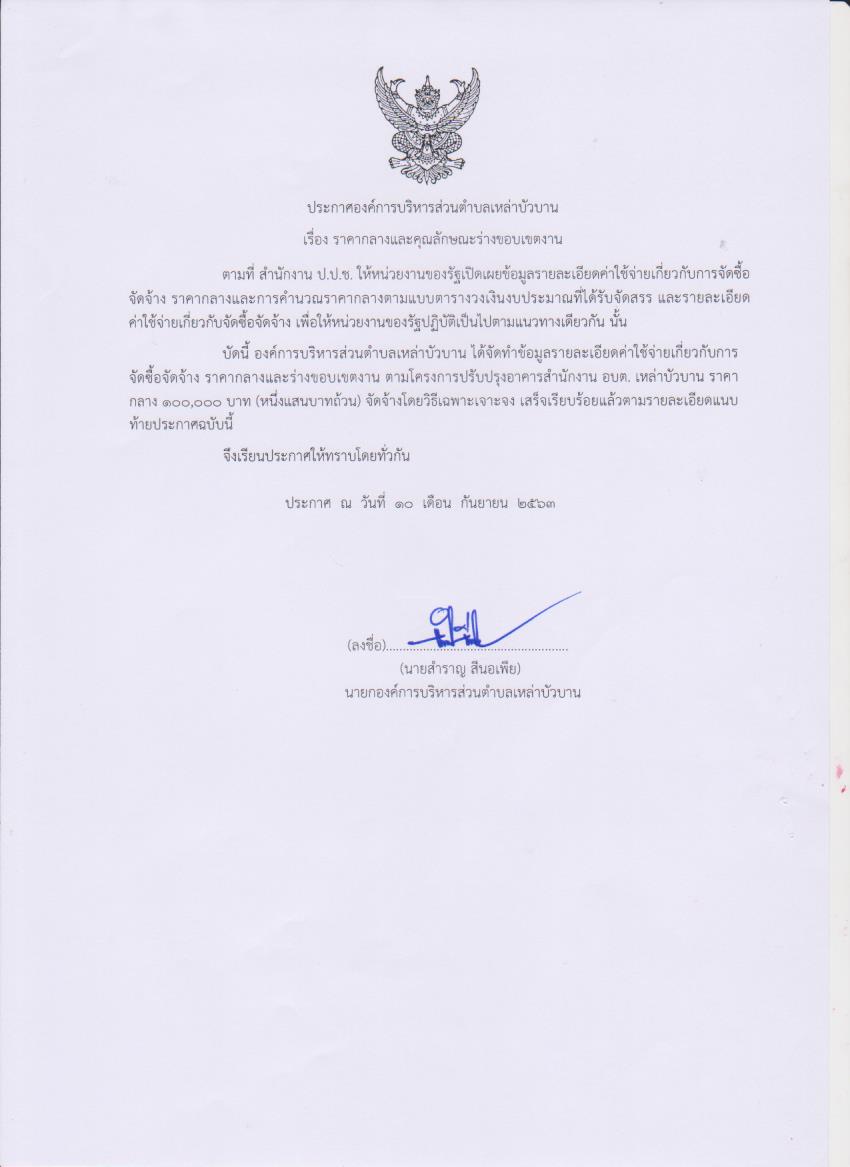 ประกาศองค์การบริหารส่วนตำบลเหล่าบัวบาน

เรื่อง ราคากลางและคุณลักษณะร่างขอบเขตงาน

ตามที่ สำนักงาน ป.ป.ช. ให้หน่วยงานของรัฐเปิดเผยข้อมูลรายละเอียดค่าใช้จ่ายเกี่ยวกับการจัดซื้อจัดจ้าง ราคากลางและการคำนวณราคากลางตามแบบตารางวงเงินงบประมาณที่ได้รับจัดสรร และรายละเอียดค่าใช้จ่ายเกี่ยวกับจัดซื้อจัดจ้าง เพื่อให้หน่วยงานของรัฐปฏิบัติเป็นไปตามแนวทางเดียวกัน นั้น

บัดนี้ องค์การบริหารส่วนตำบลเหล่าบัวบาน ได้จัดทำข้อมูลรายละเอียดค่าใช้จ่ายเกี่ยวกับการจัดซื้อจัดจ้าง ราคากลางและร่างขอบเขตงาน ตามโครงการปรับปรุงอาคารสำนักงาน อบต. เหล่าบัวบาน ราคากลาง ๑๐๐,๐๐๐ บาท (หนึ่งแสนบาทถ้วน) จัดจ้างโดยวิธีเฉพาะเจาะจง เสร็จเรียบร้อยแล้วตามรายละเอียดแนบท้ายประกาศฉบับนี้

จึงเรียนประกาศให้ทราบโดยทั่วกัน

ประกาศ ณ วันที่ ๑๐ เดือน กันยายน ๒๕๖๓

(ลงชื่อ)........................................................
(นายสำราญ สีนอเพีย)
นายกองค์การบริหารส่วนตำบลเหล่าบัวบาน